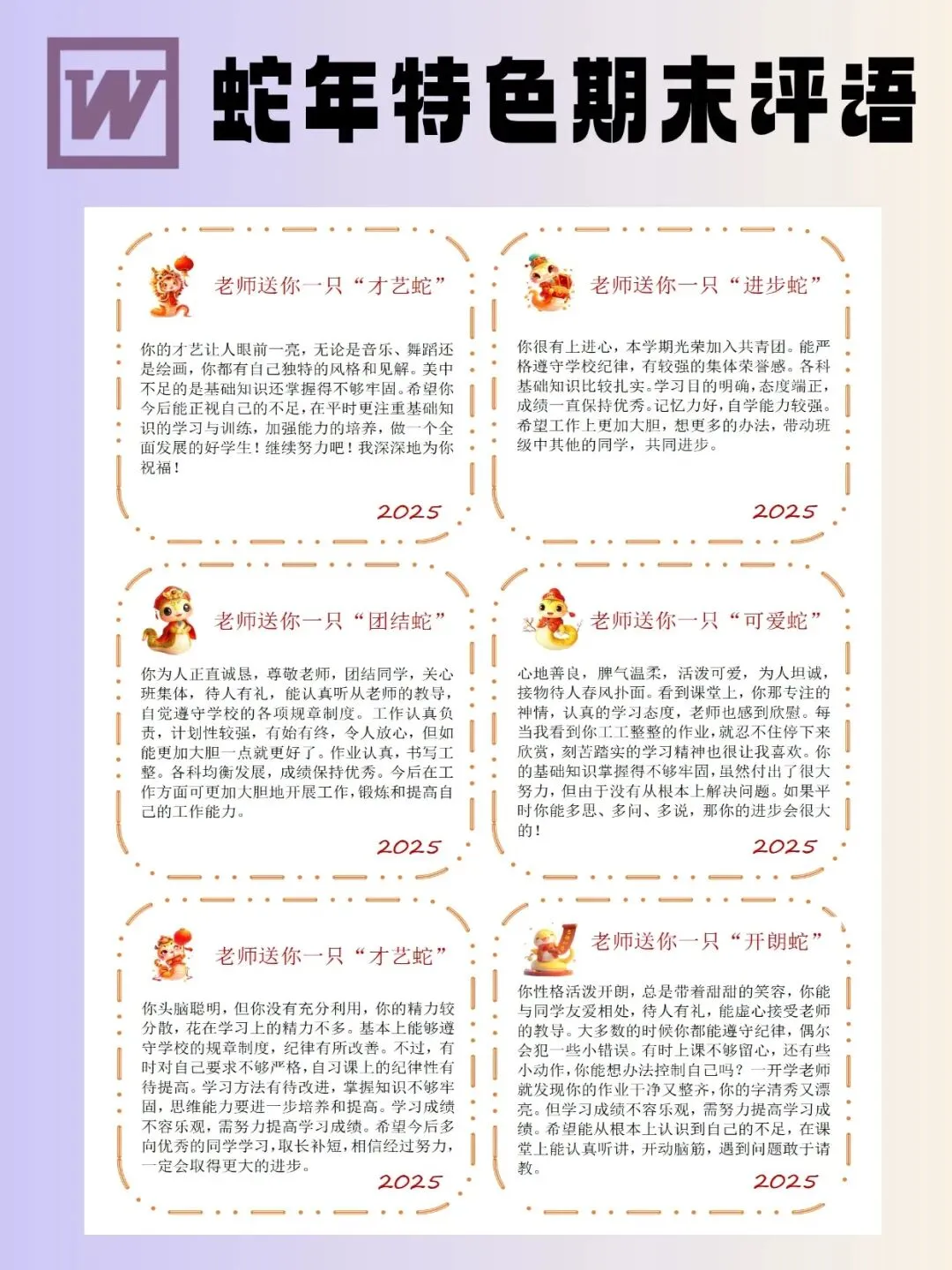 W 蛇年特色期末评语

老师送你一只“才艺蛇”

你的才艺让人眼前一亮，无论是音乐、舞蹈还是绘画，你都有自己独特的风格和见解。美中不足的是基础知识还掌握得不够牢固。希望你今后能正视自己的不足，在平时更注重基础知识的学习与训练，加强能力的培养，做一个全面发展的好学生！继续努力吧！我深深地为你祝福！

2025

老师送你一只“进步蛇”

你很有上进心，本学期光荣加入共青团。能严格遵守学校纪律，有较强的集体荣誉感。各科基础知识比较扎实。学习目的明确，态度端正，成绩一直保持优秀。记忆力好，自学能力较强。希望工作上更加大胆，想更多的办法，带动班级中其他的同学，共同进步。

2025

老师送你一只“团结蛇”

你为人正直诚恳，尊敬老师，团结同学，关心班集体，待人有礼，能认真听从老师的教导，自觉遵守学校的各项规章制度。工作认真负责，计划性较强，有始有终，令人放心，但如能更加大胆一点就更好了。作业认真，书写工整。各科均衡发展，成绩保持优秀。今后在工作方面可更加大胆地开展工作，锻炼和提高自己的工作能力。

2025

老师送你一只“可爱蛇”

心地善良，脾气温柔，活泼可爱，为人坦诚，接物待人春风扑面。看到课堂上，你那专注的神情，认真的学习态度，老师也感到欣慰。每当我看到你工工整整的作业，就忍不住停下来欣赏，刻苦踏实的学习精神也很让我喜欢。你的基础知识掌握得不够牢固，虽然付出了很大努力，但由于没有从根本上解决问题。如果平时你能多思、多问、多说，那你的进步会很大的！

2025

老师送你一只“才艺蛇”

你头脑聪明，但你没有充分利用，你的精力较分散，花在学习上的精力不多。基本上能够遵守学校的规章制度，纪律有所改善。不过，有时对自己要求不够严格，自习课上的纪律性有待提高。学习方法有待改进，掌握知识不够牢固，思维能力要进一步培养和提高。学习成绩不容乐观，需努力提高学习成绩。希望今后多向优秀的同学学习，取长补短，相信经过努力，一定会取得更大的进步。

2025

老师送你一只“开朗蛇”

你性格活泼开朗，总是带着甜甜的笑容，你能与同学友爱相处，待人有礼，能虚心接受老师的教导。大多数的时候你都能遵守纪律，偶尔会犯一些小错误。有时上课不够留心，还有些小动作，你能想办法控制自己吗？一开学老师就发现你的作业干净又整齐，你的字清秀又漂亮。但学习成绩不容乐观，需努力提高学习成绩。希望能从根本上认识到自己的不足，在课堂上能认真听讲，开动脑筋，遇到问题敢于请教。

2025